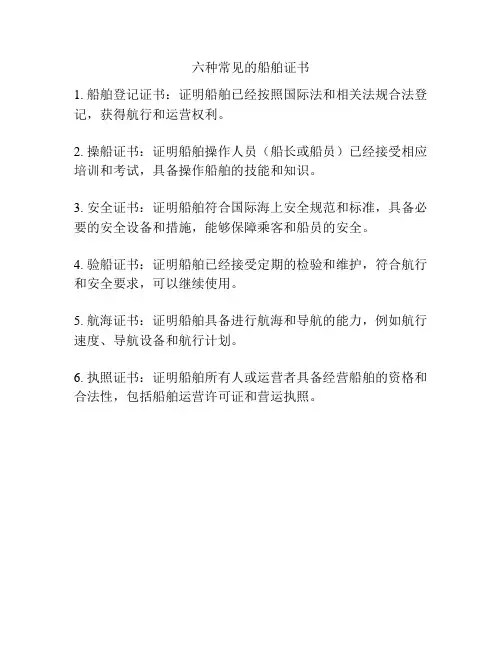 六种常见的船舶证书

1. 船舶登记证书：证明船舶已经按照国际法和相关法规合法登记，获得航行和运营权利。

2. 操船证书：证明船舶操作人员（船长或船员）已经接受相应培训和考试，具备操作船舶的技能和知识。

3. 安全证书：证明船舶符合国际海上安全规范和标准，具备必要的安全设备和措施，能够保障乘客和船员的安全。

4. 验船证书：证明船舶已经接受定期的检验和维护，符合航行和安全要求，可以继续使用。

5. 航海证书：证明船舶具备进行航海和导航的能力，例如航行速度、导航设备和航行计划。

6. 执照证书：证明船舶所有人或运营者具备经营船舶的资格和合法性，包括船舶运营许可证和营运执照。